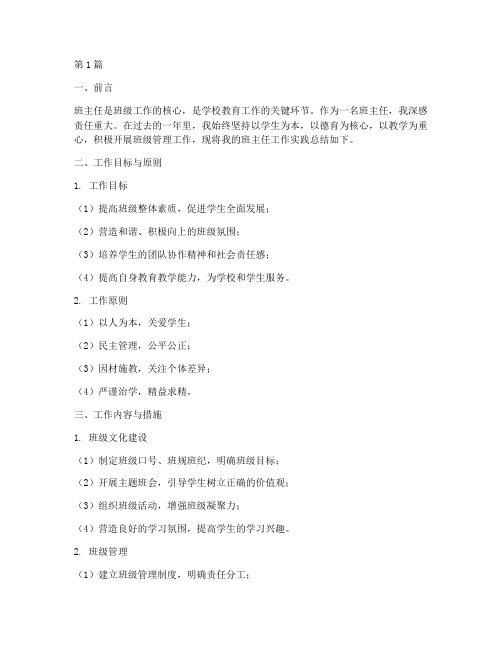 第1篇

一、前言

班主任是班级工作的核心，是学校教育工作的关键环节。作为一名班主任，我深感责任重大。在过去的一年里，我始终坚持以学生为本，以德育为核心，以教学为重心，积极开展班级管理工作，现将我的班主任工作实践总结如下。

二、工作目标与原则

1. 工作目标

（1）提高班级整体素质，促进学生全面发展；

（2）营造和谐、积极向上的班级氛围；

（3）培养学生的团队协作精神和社会责任感；

（4）提高自身教育教学能力，为学校和学生服务。

2. 工作原则

（1）以人为本，关爱学生；

（2）民主管理，公平公正；

（3）因材施教，关注个体差异；

（4）严谨治学，精益求精。

三、工作内容与措施

1. 班级文化建设

（1）制定班级口号、班规班纪，明确班级目标；

（2）开展主题班会，引导学生树立正确的价值观；

（3）组织班级活动，增强班级凝聚力；

（4）营造良好的学习氛围，提高学生的学习兴趣。

2. 班级管理

（1）建立班级管理制度，明确责任分工；